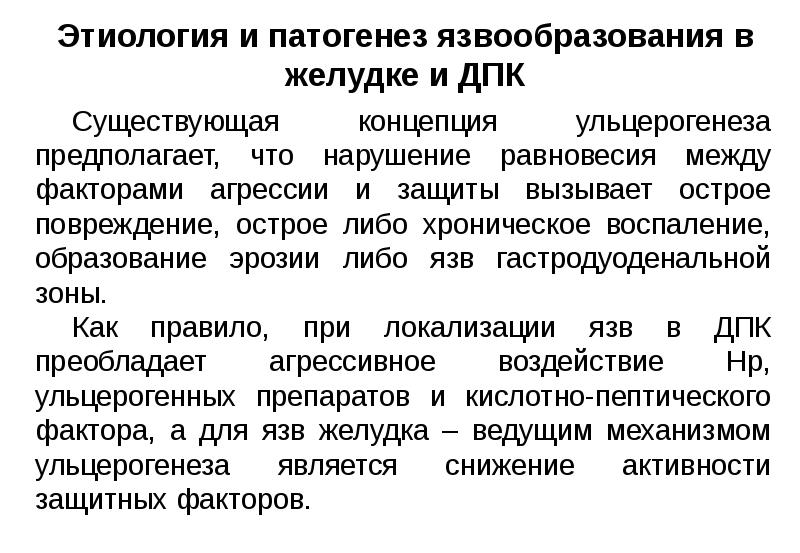 Этиология и патогенез язвообразования в желудке и ДПК

Существующая концепция ульцерогенеза предполагает, что нарушение равновесия между факторами агрессии и защиты вызывает острое повреждение, острое либо хроническое воспаление, образование эрозии либо язв гастродуоденальной зоны.

Как правило, при локализации язв в ДПК преобладает агрессивное воздействие Нр, ульцерогенных препаратов и кислотно-пептического фактора, а для язв желудка – ведущим механизмом ульцерогенеза является снижение активности защитных факторов.